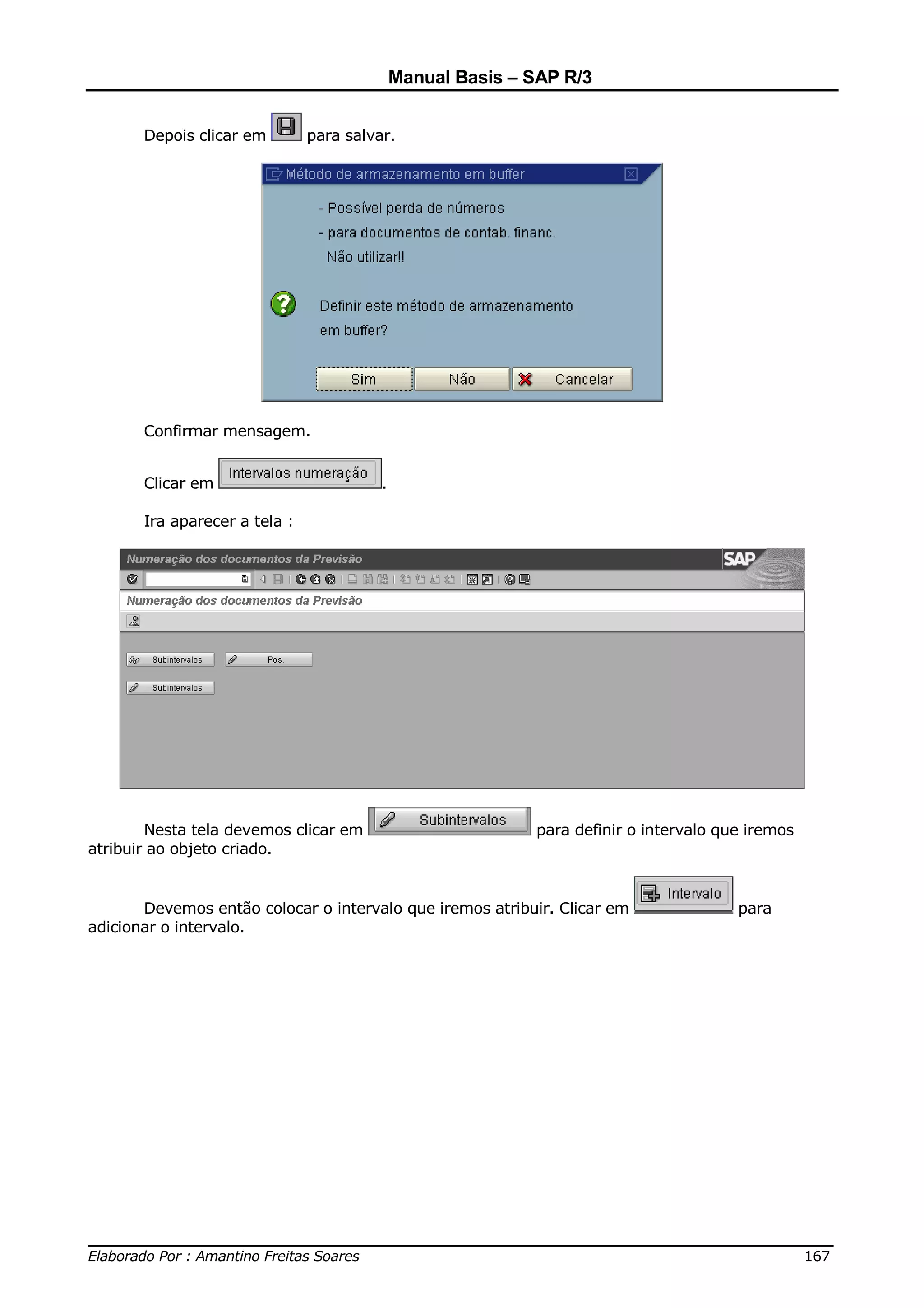 Manual Basis – SAP R/3

Depois clicar em para salvar.

Método de armazenamento em buffer

- Possível perda de números
- para documentos de contab. financ.
Não utilizar!!

Definir este método de armazenamento em buffer?

Sim Não Cancelar

Confirmar mensagem.

Clicar em Intervalos numeração.

Ira aparecer a tela :

Numeração dos documentos da Previsão SAP

Numeração dos documentos da Previsão

Subintervalos Pos.

Subintervalos

Nesta tela devemos clicar em Subintervalos para definir o intervalo que iremos atribuir ao objeto criado.

Devemos então colocar o intervalo que iremos atribuir. Clicar em Intervalo para adicionar o intervalo.

Elaborado Por : Amantino Freitas Soares 167